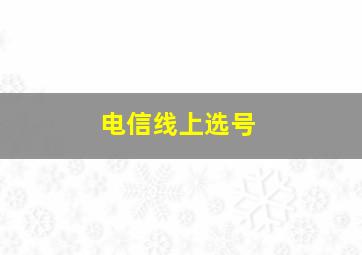 电信线上选号